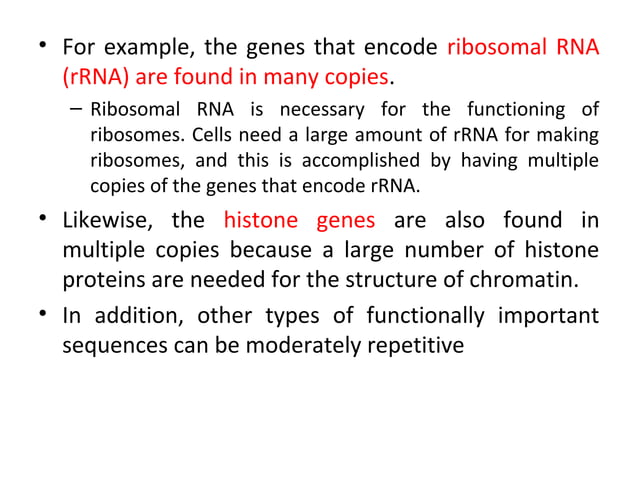 • For example, the genes that encode ribosomal RNA (rRNA) are found in many copies.

– Ribosomal RNA is necessary for the functioning of ribosomes. Cells need a large amount of rRNA for making ribosomes, and this is accomplished by having multiple copies of the genes that encode rRNA.

• Likewise, the histone genes are also found in multiple copies because a large number of histone proteins are needed for the structure of chromatin.

• In addition, other types of functionally important sequences can be moderately repetitive